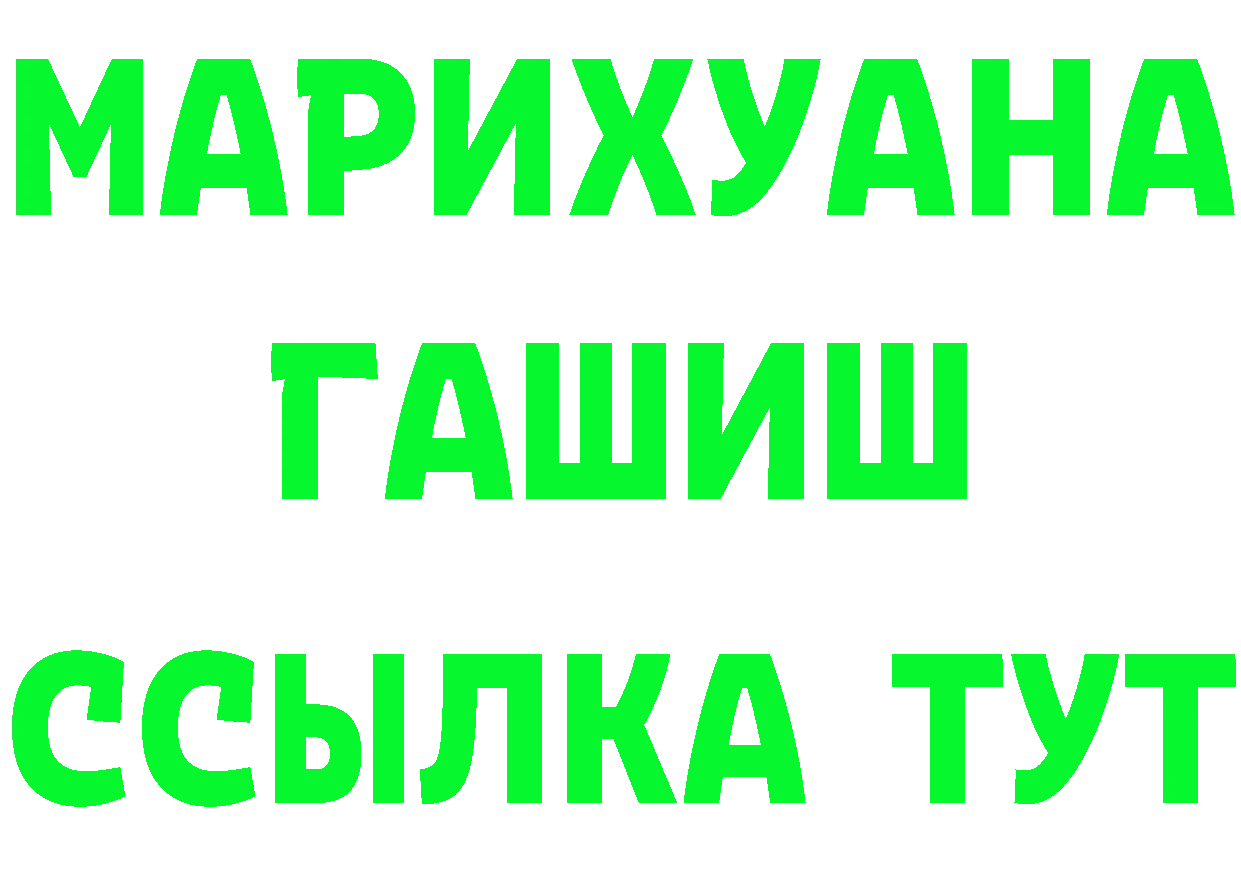 МАРИХУАНА
ГАШИШ
ССЫЛКА ТУТ